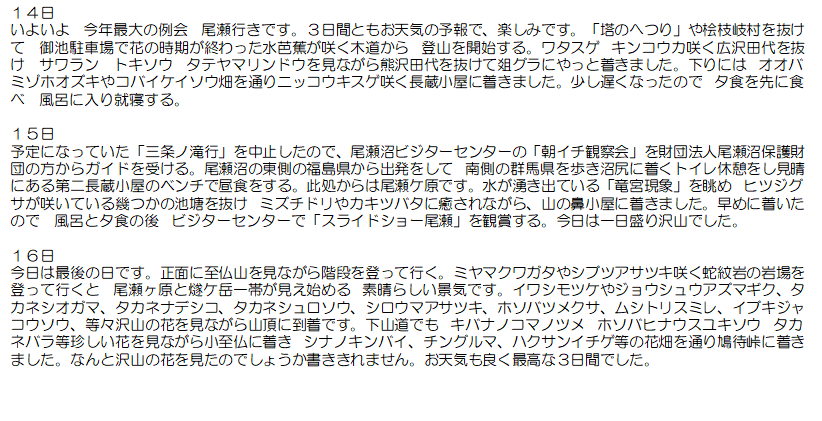 １４日
いよいよ　今年最大の例会　尾瀬行きです。３日間ともお天気の予報で、楽しみです。「塔のへつり」や桧枝岐村を抜けて　御池駐車場で花の時期が終わった水芭蕉が咲く木道から　登山を開始する。ワタスゲ　キンコウカ咲く広沢田代を抜け　サワラン　トキソウ　タテヤマリンドウを見ながら熊沢田代を抜けて爼グラにやっと着きました。下りには　オオバミゾホオズキやコバイケイソウ畑を通りニッコウキスゲ咲く長蔵小屋に着きました。少し遅くなったので　夕食を先に食べ　風呂に入り就寝する。

１５日
予定になっていた「三条ノ滝行」を中止したので、尾瀬沼ビジターセンターの「朝イチ観察会」を財団法人尾瀬沼保護財団の方からガイドを受ける。尾瀬沼の東側の福島県から出発をして　南側の群馬県を歩き沼尻に着くトイレ休憩をし見晴にある第二長蔵小屋のベンチで昼食をする。此処からは尾瀬ケ原です。水が湧き出ている「竜宮現象」を眺め　ヒツジグサが咲いている幾つかの池塘を抜け　ミズチドリやカキツバタに癒されながら、山の鼻小屋に着きました。早めに着いたので　風呂と夕食の後　ビジターセンターで「スライドショー尾瀬」を観賞する。今日は一日盛り沢山でした。

１６日
今日は最後の日です。正面に至仏山を見ながら階段を登って行く。ミヤマクワガタやシブツアサツキ咲く蛇紋岩の岩場を登って行くと　尾瀬ヶ原と燧ケ岳一帯が見え始める　素晴らしい景気です。イワシモツケやジョウシュウアズマギク、タカネシオガマ、タカネナデシコ、タカネシュロソウ、シロウマアサツキ、ホソバツメクサ、ムシトリスミレ、イブキジャコウソウ、等々沢山の花を見ながら山頂に到着です。下山道でも　キバナノコマノツメ　ホソバヒナウスユキソウ　タカネバラ等珍しい花を見ながら小至仏に着き　シナノキンバイ、チングルマ、ハクサンイチゲ等の花畑を通り鳩待峠に着きました。なんと沢山の花を見たのでしょうか書ききれません。お天気も良く最高な３日間でした。